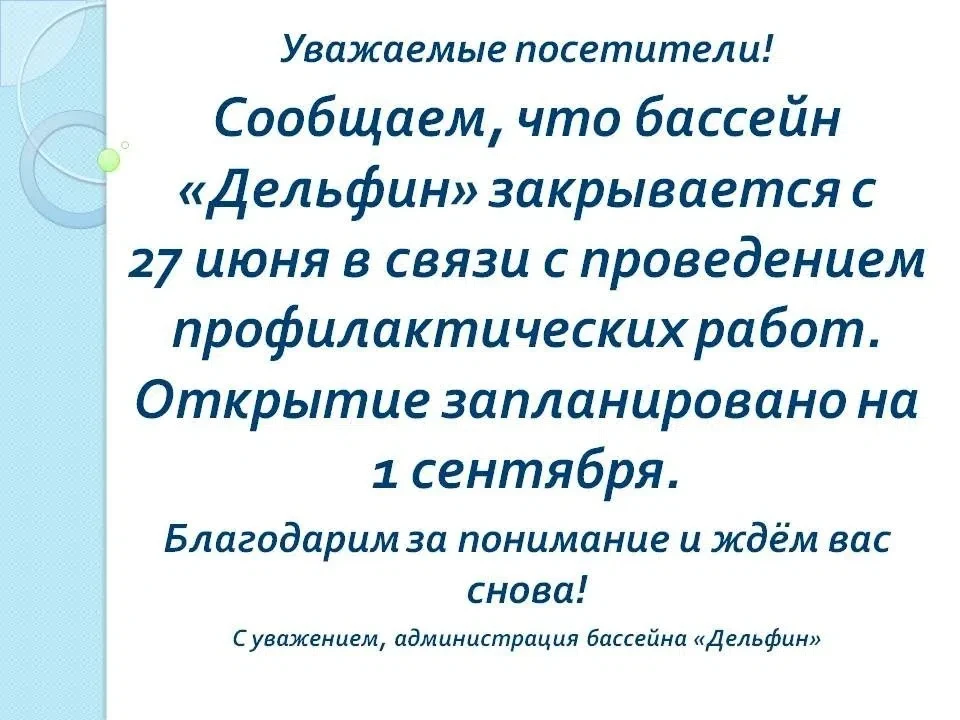 Уважаемые посетители!

Сообщаем, что бассейн «Дельфин» закрывается с 27 июня в связи с проведением профилактических работ. Открытие запланировано на 1 сентября.

Благодарим за понимание и ждём вас снова!

С уважением, администрация бассейна «Дельфин»